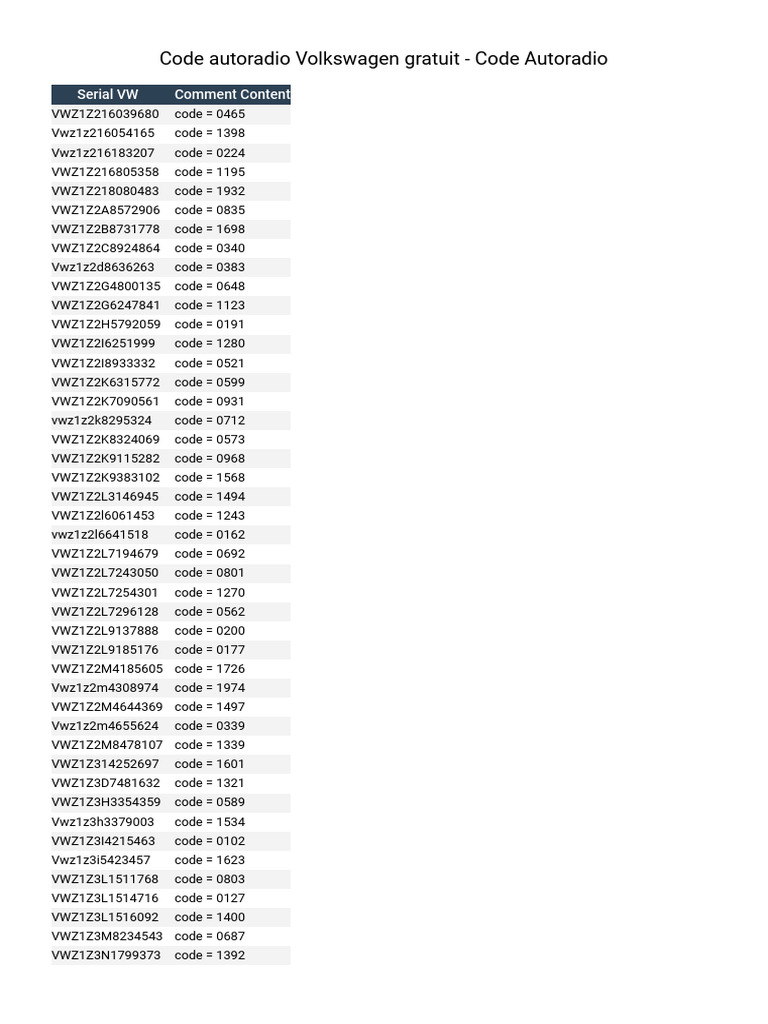 Code autoradio Volkswagen gratuit - Code Autoradio

| Serial VW | Comment Content |
|---|---|
| VWZ1Z216039680 | code = 0465 |
| Vwz1z216054165 | code = 1398 |
| Vwz1z216183207 | code = 0224 |
| VWZ1Z216805358 | code = 1195 |
| VWZ1Z218080483 | code = 1932 |
| VWZ1Z2A8572906 | code = 0835 |
| VWZ1Z2B8731778 | code = 1698 |
| VWZ1Z2C8924864 | code = 0340 |
| Vwz1z2d8636263 | code = 0383 |
| VWZ1Z2G4800135 | code = 0648 |
| VWZ1Z2G6247841 | code = 1123 |
| VWZ1Z2H5792059 | code = 0191 |
| VWZ1Z2I6251999 | code = 1280 |
| VWZ1Z2I8933332 | code = 0521 |
| VWZ1Z2K6315772 | code = 0599 |
| VWZ1Z2K7090561 | code = 0931 |
| vwz1z2k8295324 | code = 0712 |
| VWZ1Z2K8324069 | code = 0573 |
| VWZ1Z2K9115282 | code = 0968 |
| VWZ1Z2K9383102 | code = 1568 |
| VWZ1Z2L3146945 | code = 1494 |
| VWZ1Z2l6061453 | code = 1243 |
| vwz1z2l6641518 | code = 0162 |
| VWZ1Z2L7194679 | code = 0692 |
| VWZ1Z2L7243050 | code = 0801 |
| VWZ1Z2L7254301 | code = 1270 |
| VWZ1Z2L7296128 | code = 0562 |
| VWZ1Z2L9137888 | code = 0200 |
| VWZ1Z2L9185176 | code = 0177 |
| VWZ1Z2M4185605 | code = 1726 |
| Vwz1z2m4308974 | code = 1974 |
| VWZ1Z2M4644369 | code = 1497 |
| Vwz1z2m4655624 | code = 0339 |
| VWZ1Z2M8478107 | code = 1339 |
| VWZ1Z314252697 | code = 1601 |
| VWZ1Z3D7481632 | code = 1321 |
| VWZ1Z3H3354359 | code = 0589 |
| Vwz1z3h3379003 | code = 1534 |
| VWZ1Z3I4215463 | code = 0102 |
| Vwz1z3i5423457 | code = 1623 |
| VWZ1Z3L1511768 | code = 0803 |
| VWZ1Z3L1514716 | code = 0127 |
| VWZ1Z3L1516092 | code = 1400 |
| VWZ1Z3M8234543 | code = 0687 |
| VWZ1Z3N1799373 | code = 1392 |